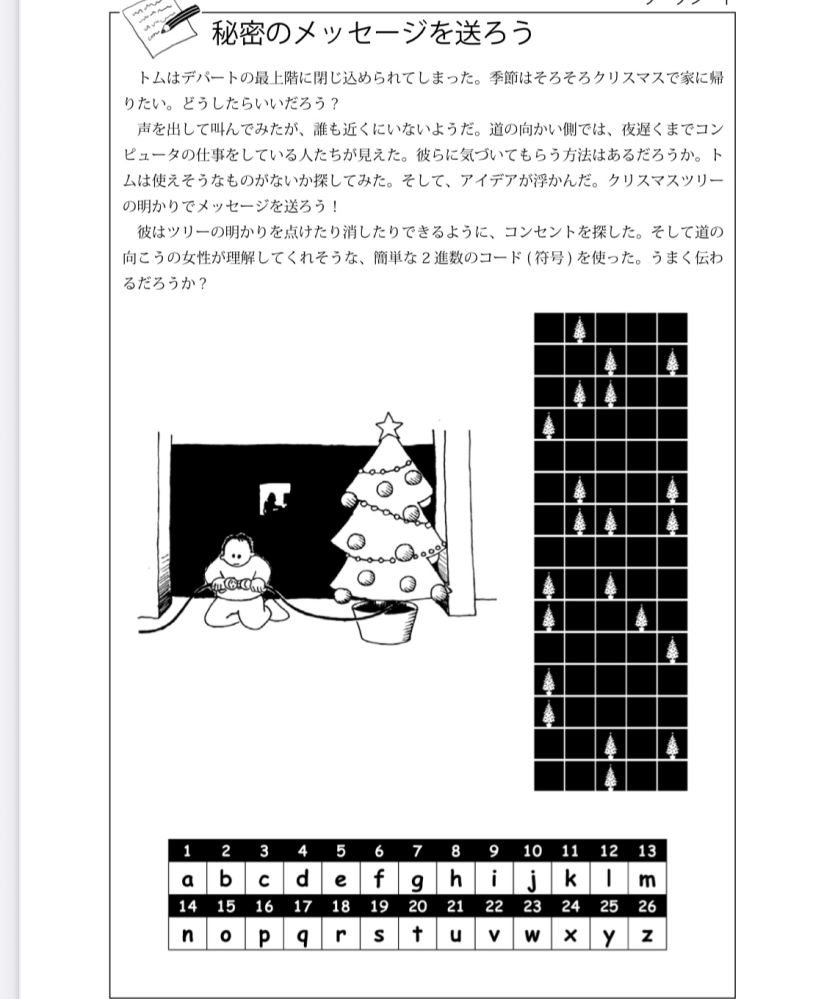 秘密のメッセージを送ろう

トムはデパートの最上階に閉じ込められてしまった。季節はそろそろクリスマスで家に帰りたい。どうしたらいいだろう？

声を出して叫んでみたが、誰も近くにいないようだ。道の向かい側では、夜遅くまでコンピュータの仕事をしている人たちが見えた。彼らに気づいてもらう方法はあるだろうか。トムは使えそうなものがないか探してみた。そして、アイデアが浮かんだ。クリスマスツリーの明かりでメッセージを送ろう！

彼はツリーの明かりを点けたり消したりできるように、コンセントを探した。そして道の向こうの女性が理解してくれそうな、簡単な２進数のコード (符号) を使った。うまく伝わるだろうか？

| 1 | 2 | 3 | 4 | 5 | 6 | 7 | 8 | 9 | 10 | 11 | 12 | 13 |
|---|---|---|---|---|---|---|---|---|---|---|---|---|
| a | b | c | d | e | f | g | h | i | j | k | l | m |
| 14 | 15 | 16 | 17 | 18 | 19 | 20 | 21 | 22 | 23 | 24 | 25 | 26 |
| n | o | p | q | r | s | t | u | v | w | x | y | z |